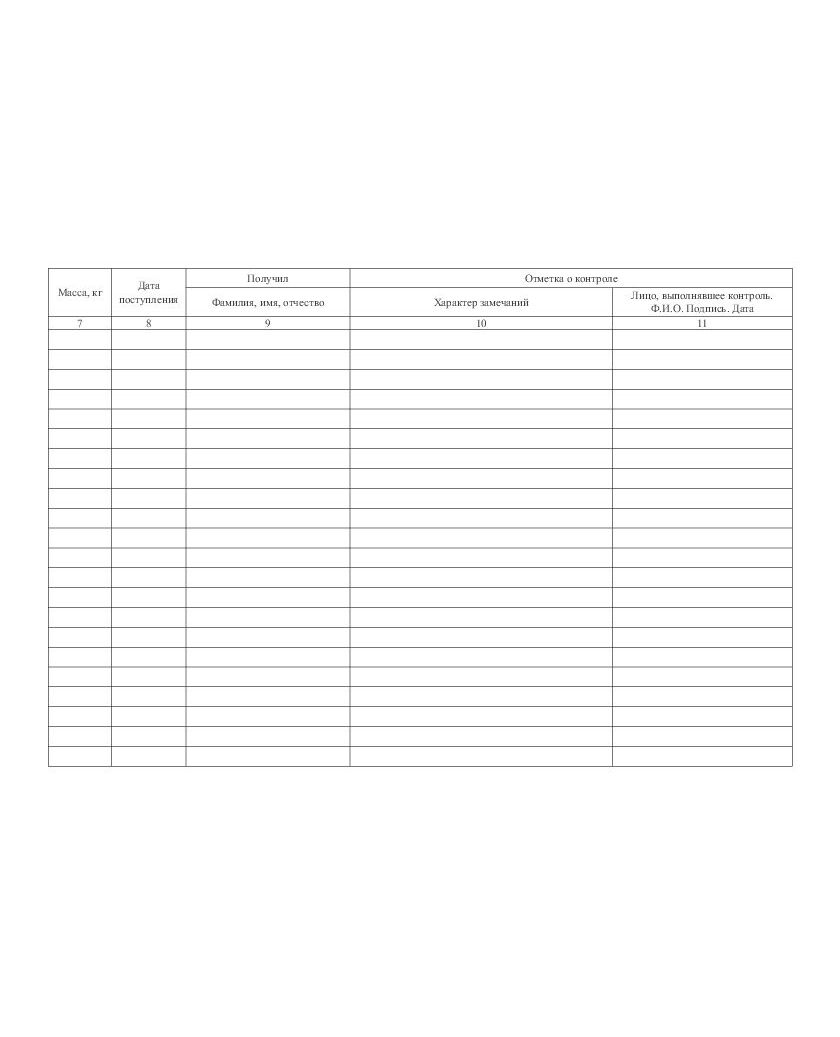 | Масса, кг | Дата поступления | Получил | Отметка о контроле | |
|---|---|---|---|---|
| | | Фамилия, имя, отчество | Характер замечаний | Лицо, выполнявшее контроль. Ф.И.О. Подпись. Дата |
| 7 | 8 | 9 | 10 | 11 |
| | | | | |
| | | | | |
| | | | | |
| | | | | |
| | | | | |
| | | | | |
| | | | | |
| | | | | |
| | | | | |
| | | | | |
| | | | | |
| | | | | |
| | | | | |
| | | | | |
| | | | | |
| | | | | |
| | | | | |
| | | | | |
| | | | | |
| | | | | |
| | | | | |
| | | | | |